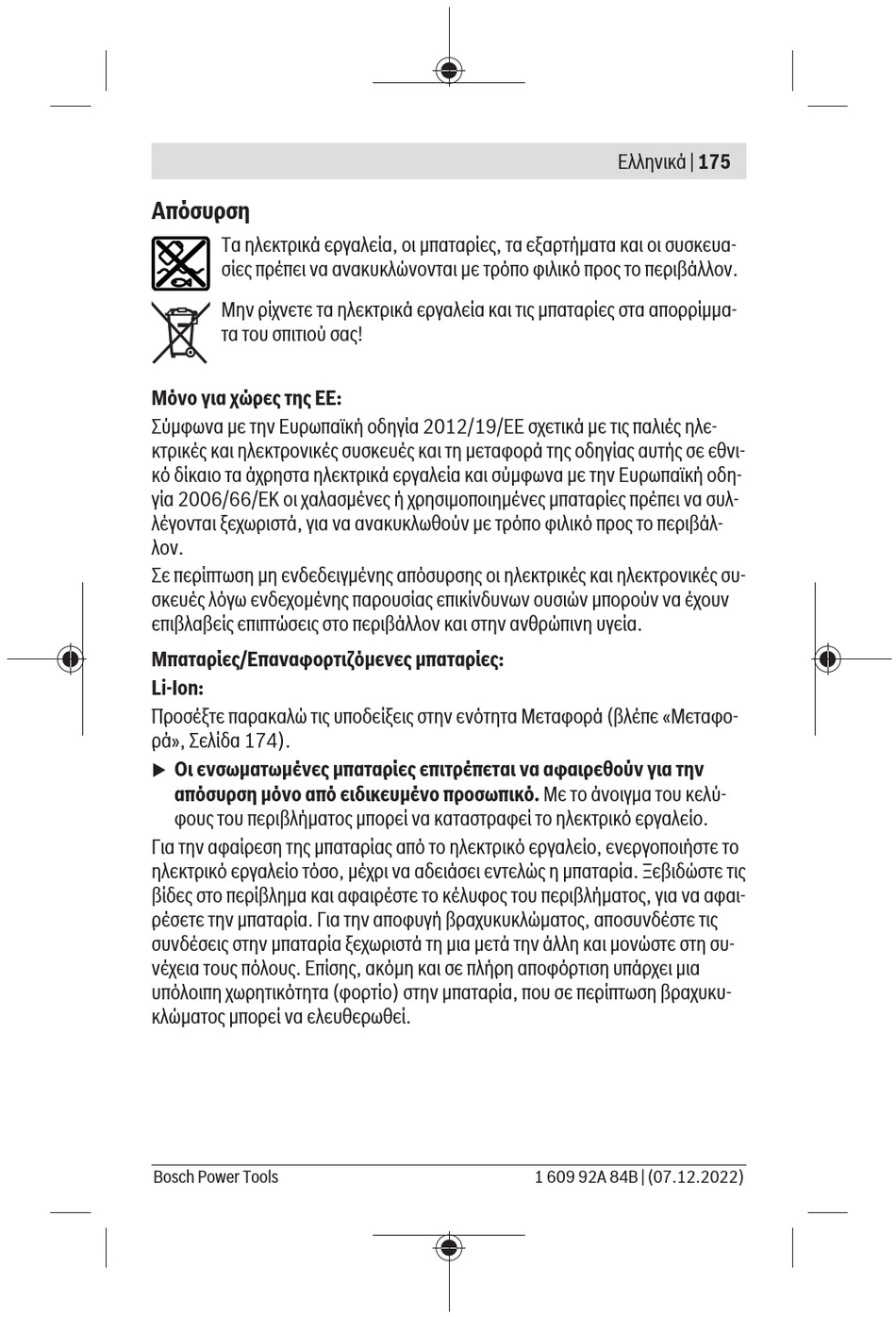 Ελληνικά | 175

Απόσυρση

Τα ηλεκτρικά εργαλεία, οι μπαταρίες, τα εξαρτήματα και οι συσκευασίες πρέπει να ανακυκλώνονται με τρόπο φιλικό προς το περιβάλλον.

Μην ρίχνετε τα ηλεκτρικά εργαλεία και τις μπαταρίες στα απορρίμματα του σπιτιού σας!

Μόνο για χώρες της ΕΕ:
Σύμφωνα με την Ευρωπαϊκή οδηγία 2012/19/ΕΕ σχετικά με τις παλιές ηλεκτρικές και ηλεκτρονικές συσκευές και τη μεταφορά της οδηγίας αυτής σε εθνικό δίκαιο τα άχρηστα ηλεκτρικά εργαλεία και σύμφωνα με την Ευρωπαϊκή οδηγία 2006/66/ΕΚ οι χαλασμένες ή χρησιμοποιημένες μπαταρίες πρέπει να συλλέγονται ξεχωριστά, για να ανακυκλωθούν με τρόπο φιλικό προς το περιβάλλον.
Σε περίπτωση μη ενδεδειγμένης απόσυρσης οι ηλεκτρικές και ηλεκτρονικές συσκευές λόγω ενδεχομένης παρουσίας επικίνδυνων ουσιών μπορούν να έχουν επιβλαβείς επιπτώσεις στο περιβάλλον και στην ανθρώπινη υγεία.

Μπαταρίες/Επαναφορτιζόμενες μπαταρίες:
Li-Ion:
Προσέξτε παρακαλώ τις υποδείξεις στην ενότητα Μεταφορά (βλέπε «Μεταφορά», Σελίδα 174).

▶ Οι ενσωματωμένες μπαταρίες επιτρέπεται να αφαιρεθούν για την απόσυρση μόνο από ειδικευμένο προσωπικό. Με το άνοιγμα του κελύφους του περιβλήματος μπορεί να καταστραφεί το ηλεκτρικό εργαλείο.

Για την αφαίρεση της μπαταρίας από το ηλεκτρικό εργαλείο, ενεργοποιήστε το ηλεκτρικό εργαλείο τόσο, μέχρι να αδειάσει εντελώς η μπαταρία. Ξεβιδώστε τις βίδες στο περίβλημα και αφαιρέστε το κέλυφος του περιβλήματος, για να αφαιρέσετε την μπαταρία. Για την αποφυγή βραχυκυκλώματος, αποσυνδέστε τις συνδέσεις στην μπαταρία ξεχωριστά τη μια μετά την άλλη και μονώστε στη συνέχεια τους πόλους. Επίσης, ακόμη και σε πλήρη αποφόρτιση υπάρχει μια υπόλοιπη χωρητικότητα (φορτίο) στην μπαταρία, που σε περίπτωση βραχυκυκλώματος μπορεί να ελευθερωθεί.

Bosch Power Tools 1 609 92A 84B | (07.12.2022)